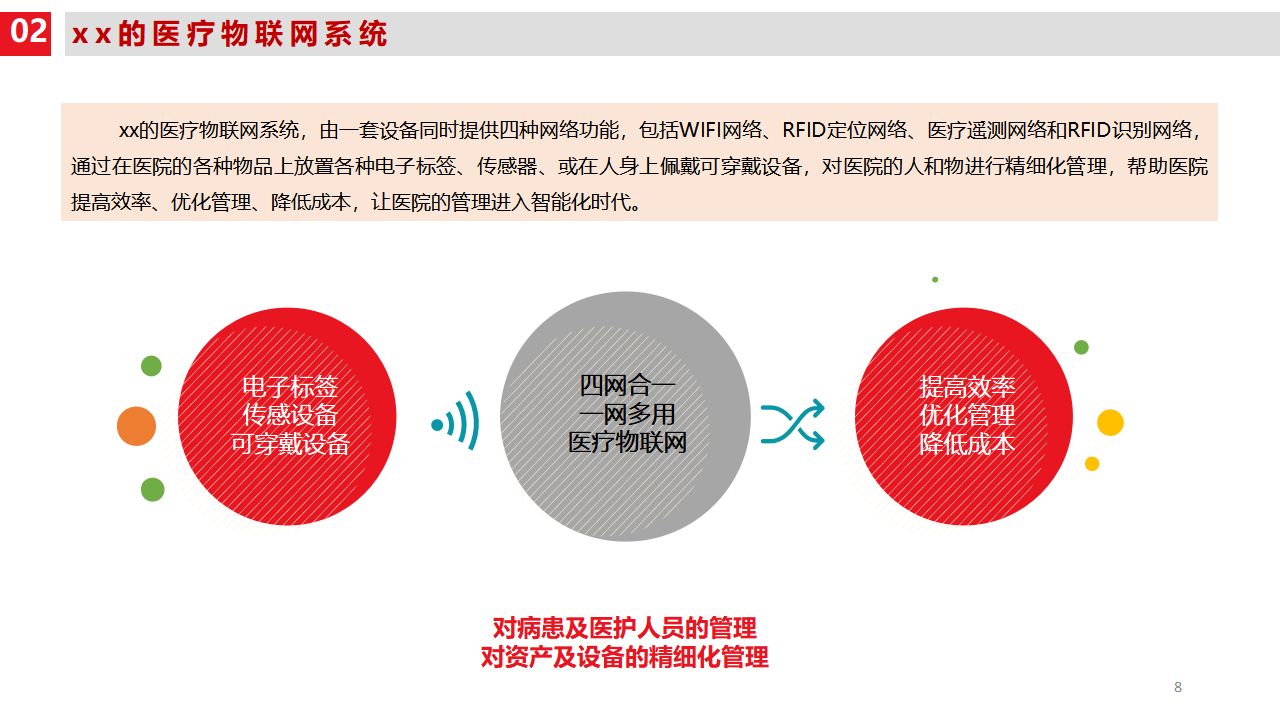 02 xx的医疗物联网系统

xx的医疗物联网系统，由一套设备同时提供四种网络功能，包括WIFI网络、RFID定位网络、医疗遥测网络和RFID识别网络，通过在医院的各种物品上放置各种电子标签、传感器、或在人身上佩戴可穿戴设备，对医院的人和物进行精细化管理，帮助医院提高效率、优化管理、降低成本，让医院的管理进入智能化时代。

电子标签
传感设备
可穿戴设备

四网合一
一网多用
医疗物联网

提高效率
优化管理
降低成本

对病患及医护人员的管理
对资产及设备的精细化管理

8